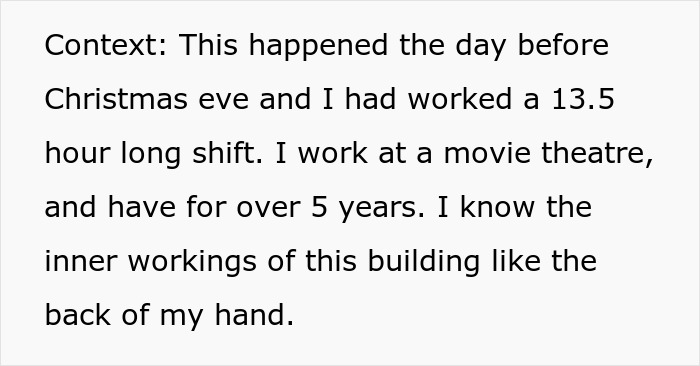 Context: This happened the day before Christmas eve and I had worked a 13.5 hour long shift. I work at a movie theatre, and have for over 5 years. I know the inner workings of this building like the back of my hand.